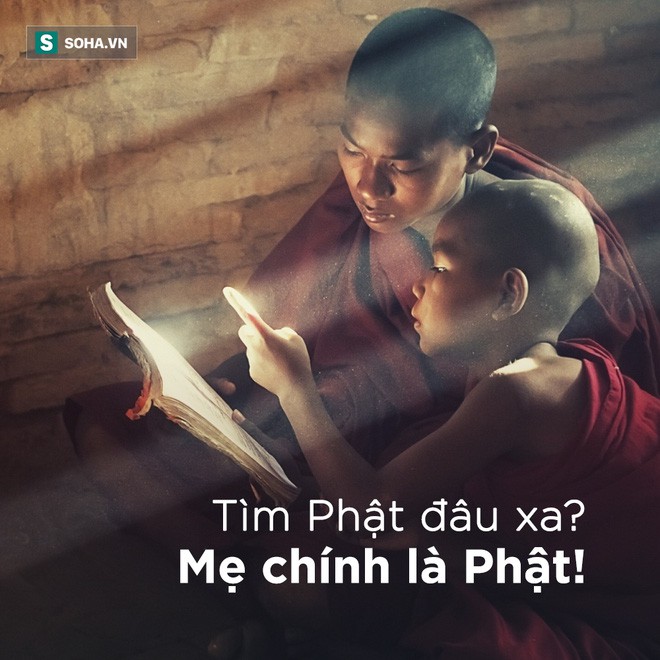 S SOHA.VN

Tìm Phật đâu xa?
Mẹ chính là Phật!